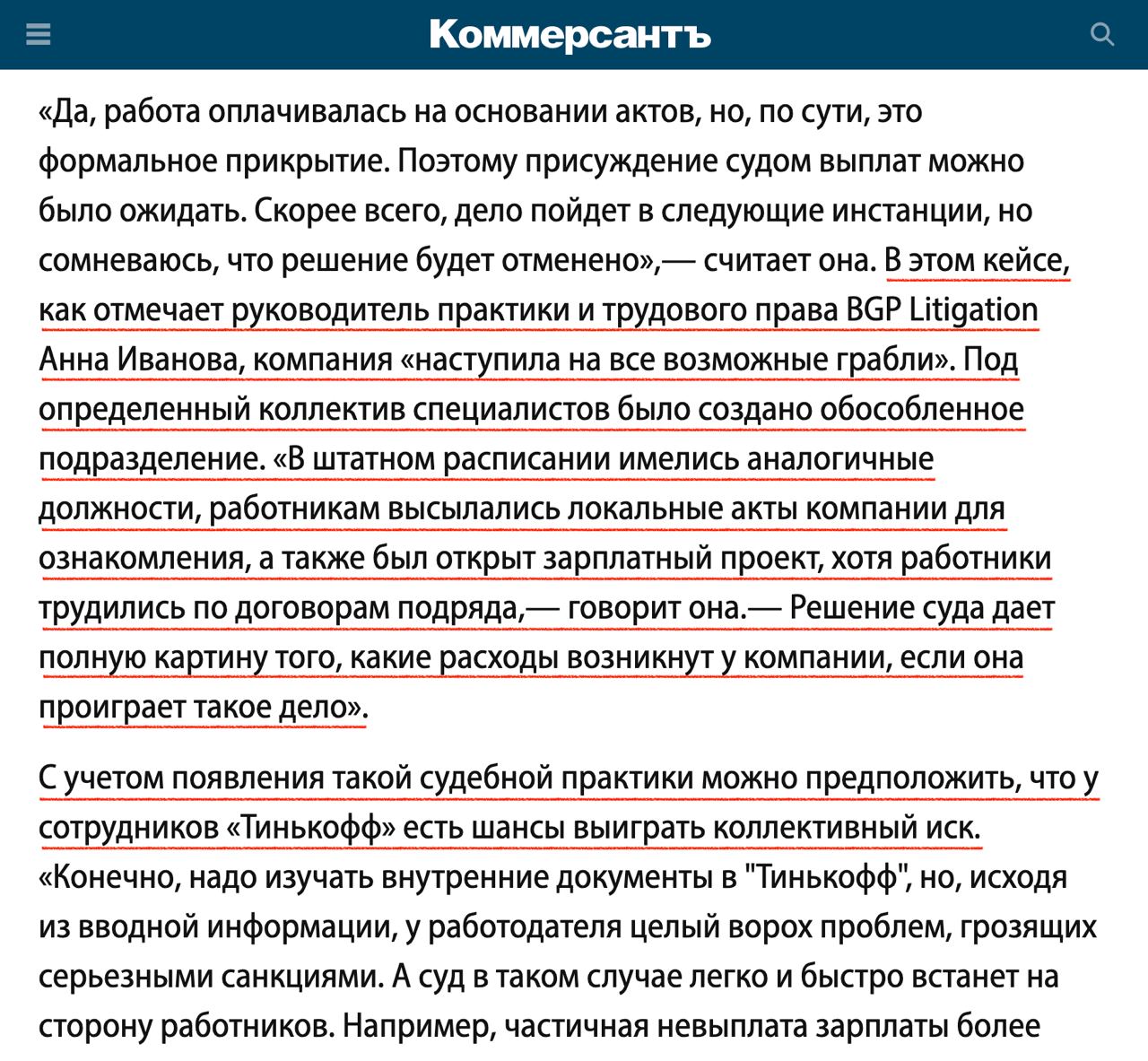 Коммерсантъ

«Да, работа оплачивалась на основании актов, но, по сути, это формальное прикрытие. Поэтому присуждение судом выплат можно было ожидать. Скорее всего, дело пойдет в следующие инстанции, но сомневаюсь, что решение будет отменено»,— считает она. В этом кейсе, как отмечает руководитель практики и трудового права BGP Litigation Анна Иванова, компания «наступила на все возможные грабли». Под определенный коллектив специалистов было создано обособленное подразделение. «В штатном расписании имелись аналогичные должности, работникам высылались локальные акты компании для ознакомления, а также был открыт зарплатный проект, хотя работники трудились по договорам подряда,— говорит она.— Решение суда дает полную картину того, какие расходы возникнут у компании, если она проиграет такое дело».

С учетом появления такой судебной практики можно предположить, что у сотрудников «Тинькофф» есть шансы выиграть коллективный иск. «Конечно, надо изучать внутренние документы в "Тинькофф", но, исходя из вводной информации, у работодателя целый ворох проблем, грозящих серьезными санкциями. А суд в таком случае легко и быстро встанет на сторону работников. Например, частичная невыплата зарплаты более